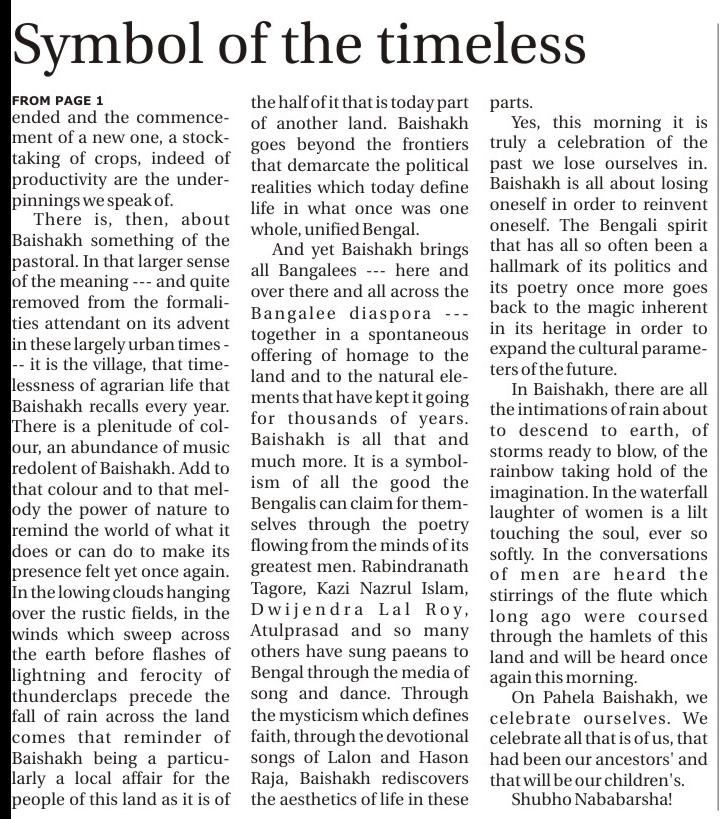 Symbol of the timeless

FROM PAGE 1
ended and the commencement of a new one, a stocktaking of crops, indeed of productivity are the underpinnings we speak of.

There is, then, about Baishakh something of the pastoral. In that larger sense of the meaning --- and quite removed from the formalities attendant on its advent in these largely urban times --- it is the village, that timelessness of agrarian life that Baishakh recalls every year. There is a plenitude of colour, an abundance of music redolent of Baishakh. Add to that colour and to that melody the power of nature to remind the world of what it does or can do to make its presence felt yet once again. In the lowing clouds hanging over the rustic fields, in the winds which sweep across the earth before flashes of lightning and ferocity of thunderclaps precede the fall of rain across the land comes that reminder of Baishakh being a particularly a local affair for the people of this land as it is of the half of it that is today part of another land. Baishakh goes beyond the frontiers that demarcate the political realities which today define life in what once was one whole, unified Bengal.

And yet Baishakh brings all Bangalees --- here and over there and all across the Bangalee diaspora --- together in a spontaneous offering of homage to the land and to the natural elements that have kept it going for thousands of years. Baishakh is all that and much more. It is a symbolism of all the good the Bengalis can claim for themselves through the poetry flowing from the minds of its greatest men. Rabindranath Tagore, Kazi Nazrul Islam, Dwijendra Lal Roy, Atulprasad and so many others have sung paeans to Bengal through the media of song and dance. Through the mysticism which defines faith, through the devotional songs of Lalon and Hason Raja, Baishakh rediscovers the aesthetics of life in these parts.

Yes, this morning it is truly a celebration of the past we lose ourselves in. Baishakh is all about losing oneself in order to reinvent oneself. The Bengali spirit that has all so often been a hallmark of its politics and its poetry once more goes back to the magic inherent in its heritage in order to expand the cultural parameters of the future.

In Baishakh, there are all the intimations of rain about to descend to earth, of storms ready to blow, of the rainbow taking hold of the imagination. In the waterfall laughter of women is a lilt touching the soul, ever so softly. In the conversations of men are heard the stirrings of the flute which long ago were coursed through the hamlets of this land and will be heard once again this morning.

On Pahela Baishakh, we celebrate ourselves. We celebrate all that is of us, that had been our ancestors' and that will be our children's.

Shubho Nababarsha!